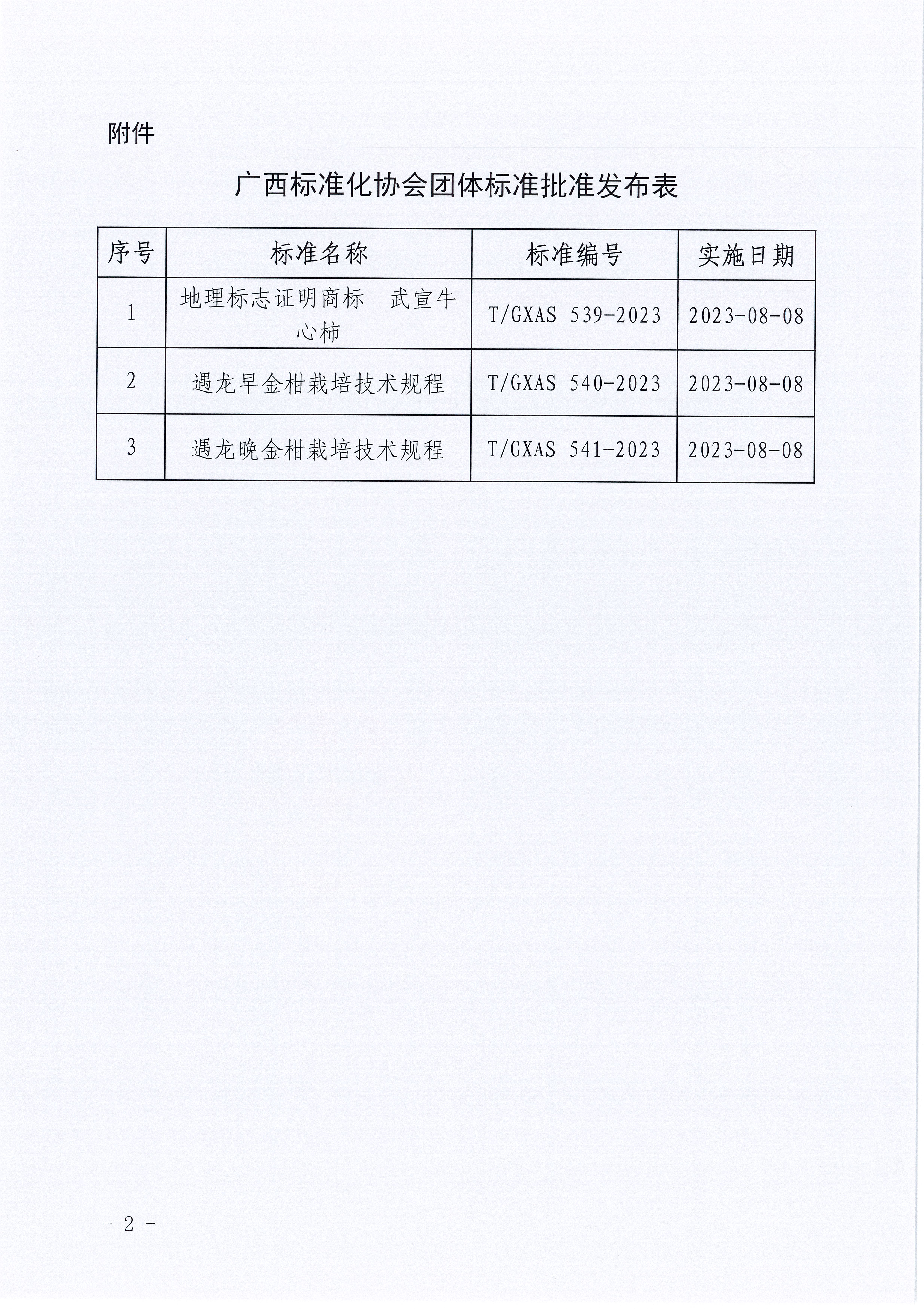 附件

广西标准化协会团体标准批准发布表

| 序号 | 标准名称 | 标准编号 | 实施日期 |
|---|---|---|---|
| 1 | 地理标志证明商标　武宣牛心柿 | T/GXAS 539-2023 | 2023-08-08 |
| 2 | 遇龙早金柑栽培技术规程 | T/GXAS 540-2023 | 2023-08-08 |
| 3 | 遇龙晚金柑栽培技术规程 | T/GXAS 541-2023 | 2023-08-08 |

－ 2 －